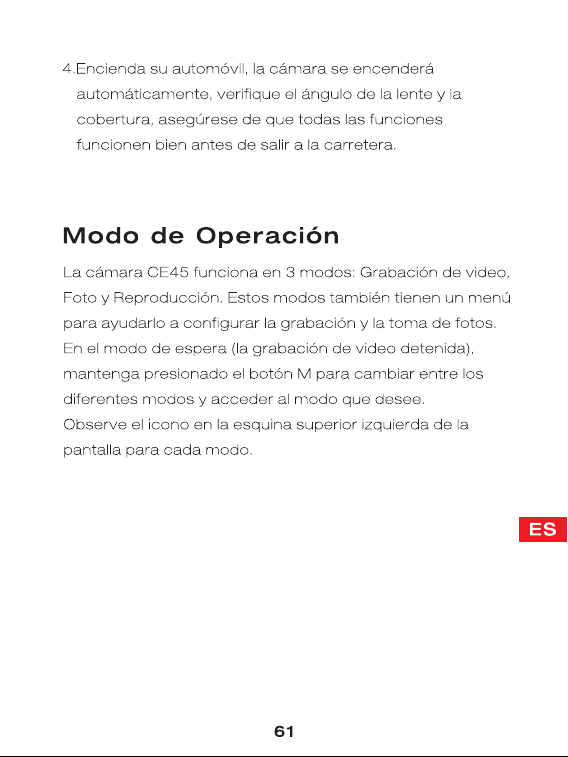 4.Encienda su automóvil, la cámara se encenderá automáticamente, verifique el ángulo de la lente y la cobertura, asegúrese de que todas las funciones funcionen bien antes de salir a la carretera.

Modo de Operación

La cámara CE45 funciona en 3 modos: Grabación de video, Foto y Reproducción. Estos modos también tienen un menú para ayudarlo a configurar la grabación y la toma de fotos. En el modo de espera (la grabación de video detenida), mantenga presionado el botón M para cambiar entre los diferentes modos y acceder al modo que desee. Observe el icono en la esquina superior izquierda de la pantalla para cada modo.

ES

61